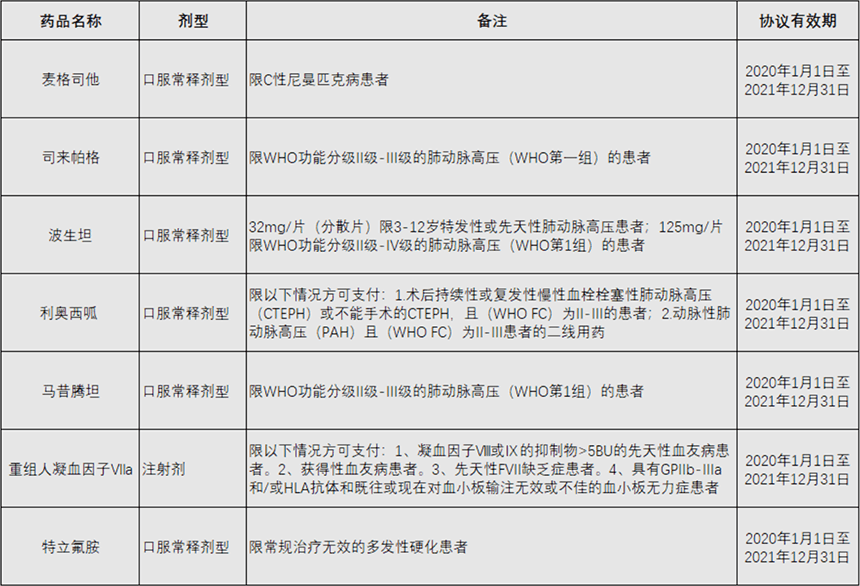 | 药品名称 | 剂型 | 备注 | 协议有效期 |
|---|---|---|---|
| 麦格司他 | 口服常释剂型 | 限C性尼曼匹克病患者 | 2020年1月1日至2021年12月31日 |
| 司来帕格 | 口服常释剂型 | 限WHO功能分级II级-III级的肺动脉高压（WHO第一组）的患者 | 2020年1月1日至2021年12月31日 |
| 波生坦 | 口服常释剂型 | 32mg/片（分散片）限3-12岁特发性或先天性肺动脉高压患者；125mg/片限WHO功能分级II级-IV级的肺动脉高压（WHO第1组）的患者 | 2020年1月1日至2021年12月31日 |
| 利奥西呱 | 口服常释剂型 | 限以下情况方可支付：1.术后持续性或复发性慢性血栓栓塞性肺动脉高压（CTEPH）或不能手术的CTEPH，且（WHO FC）为II-III的患者；2.动脉性肺动脉高压（PAH）且（WHO FC）为II-III患者的二线用药 | 2020年1月1日至2021年12月31日 |
| 马昔腾坦 | 口服常释剂型 | 限WHO功能分级II级-III级的肺动脉高压（WHO第1组）的患者 | 2020年1月1日至2021年12月31日 |
| 重组人凝血因子VIIa | 注射剂 | 限以下情况方可支付：1、凝血因子VIII或IX的抑制物>5BU的先天性血友病患者。2、获得性血友病患者。3、先天性FVII缺乏症患者。4、具有GPIIb-IIIa和/或HLA抗体和既往或现在对血小板输注无效或不佳的血小板无力症患者 | 2020年1月1日至2021年12月31日 |
| 特立氟胺 | 口服常释剂型 | 限常规治疗无效的多发性硬化患者 | 2020年1月1日至2021年12月31日 |